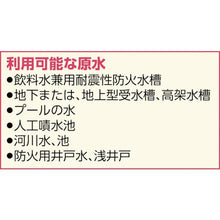 利用可能な原水
●飲料水兼用耐震性防火水槽
●地下または、地上型受水槽、高架水槽
●プールの水
●人工噴水池
●河川水、池
●防火用井戸水、浅井戸